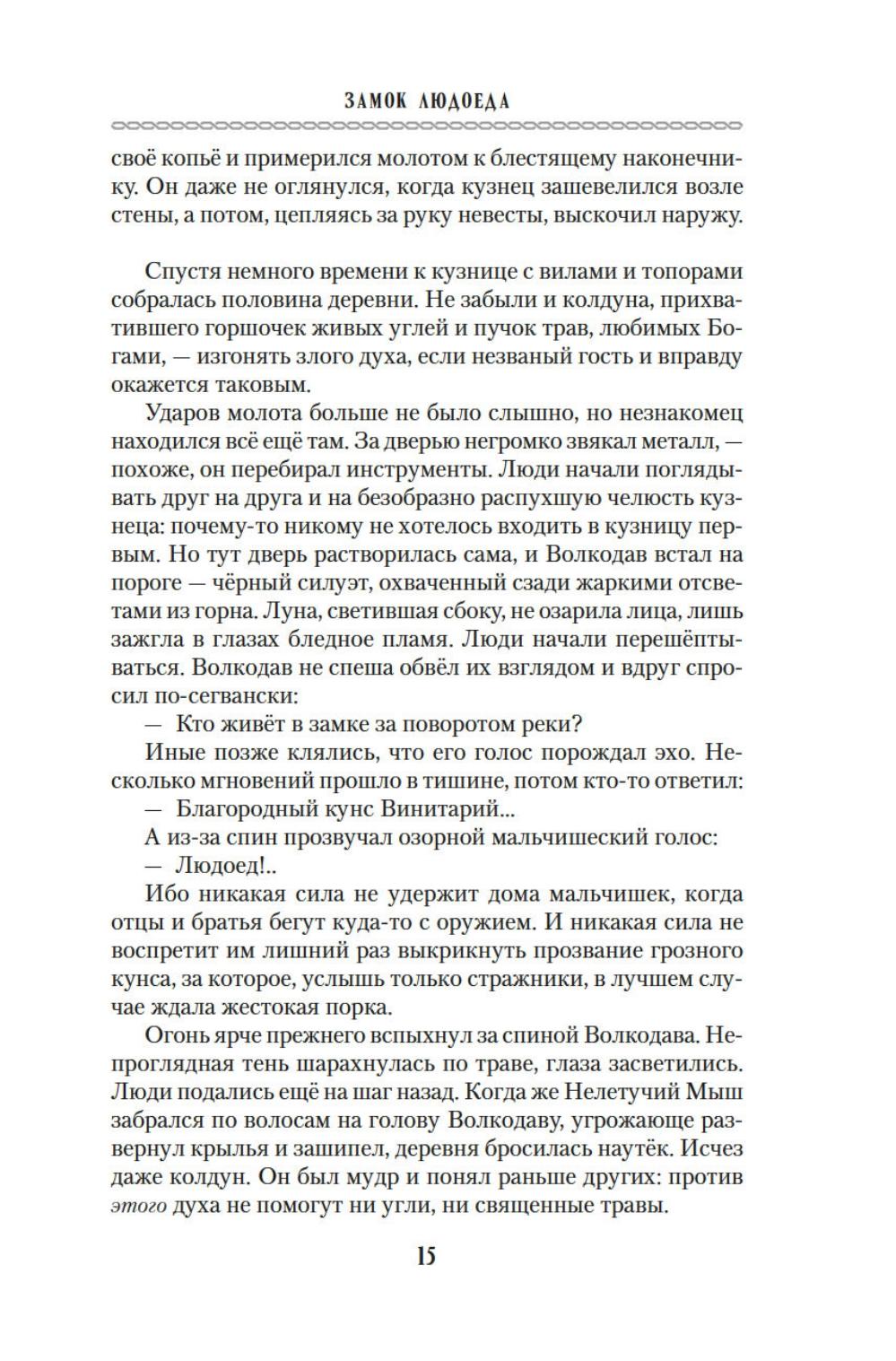 ЗАМОК ЛЮДОЕДА

своё копьё и примерился молотом к блестящему наконечнику. Он даже не оглянулся, когда кузнец зашевелился возле стены, а потом, цепляясь за руку невесты, выскочил наружу.

Спустя немного времени к кузнице с вилами и топорами собралась половина деревни. Не забыли и колдуна, прихватившего горшочек живых углей и пучок трав, любимых Богами, — изгонять злого духа, если незваный гость и вправду окажется таковым.

Ударов молота больше не было слышно, но незнакомец находился всё ещё там. За дверью негромко звякал металл, — похоже, он перебирал инструменты. Люди начали поглядывать друг на друга и на безобразно распухшую челюсть кузнеца: почему-то никому не хотелось входить в кузницу первым. Но тут дверь растворилась сама, и Волкодав встал на пороге — чёрный силуэт, охваченный сзади жаркими отсветами из горна. Луна, светившая сбоку, не озарила лица, лишь зажгла в глазах бледное пламя. Люди начали перешёптываться. Волкодав не спеша обвёл их взглядом и вдруг спросил по-сегвански:

— Кто живёт в замке за поворотом реки?

Иные позже клялись, что его голос порождал эхо. Несколько мгновений прошло в тишине, потом кто-то ответил:

— Благородный кунс Винитарий...

А из-за спин прозвучал озорной мальчишеский голос:

— Людоед!..

Ибо никакая сила не удержит дома мальчишек, когда отцы и братья бегут куда-то с оружием. И никакая сила не воспретит им лишний раз выкрикнуть прозвание грозного кунса, за которое, услышь только стражники, в лучшем случае ждала жестокая порка.

Огонь ярче прежнего вспыхнул за спиной Волкодава. Непроглядная тень шарахнулась по траве, глаза засветились. Люди подались ещё на шаг назад. Когда же Нелетучий Мыш забрался по волосам на голову Волкодаву, угрожающе развернул крылья и зашипел, деревня бросилась наутёк. Исчез даже колдун. Он был мудр и понял раньше других: против этого духа не помогут ни угли, ни священные травы.

15